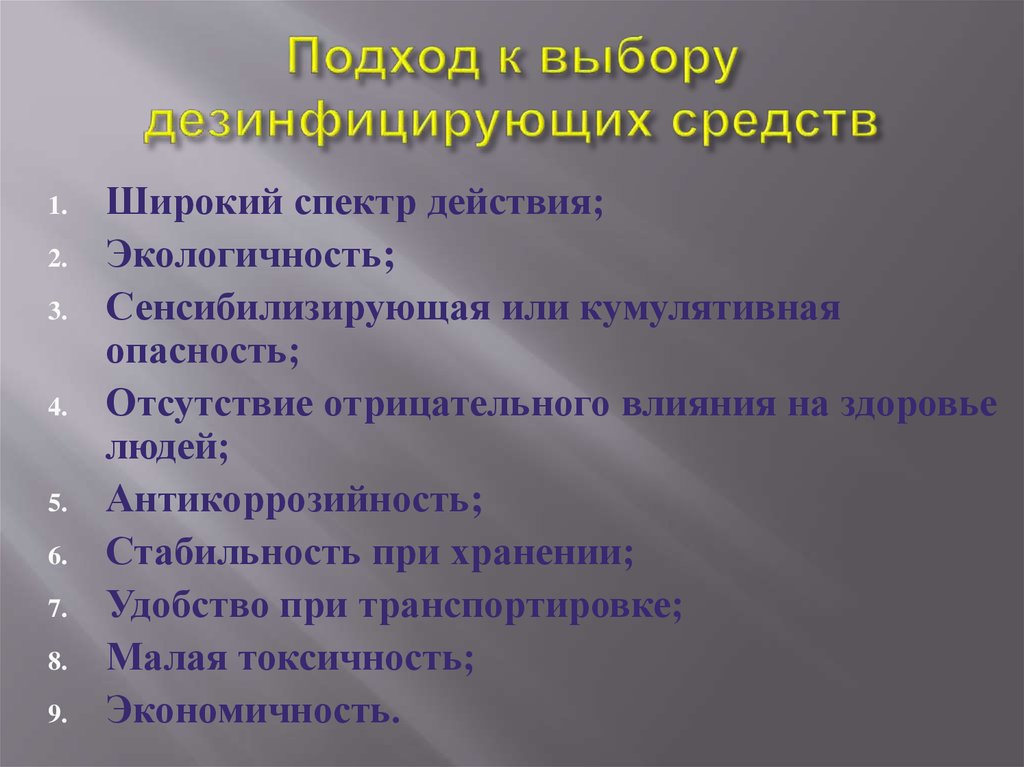 Подход к выбору дезинфицирующих средств

1. Широкий спектр действия;
2. Экологичность;
3. Сенсибилизирующая или кумулятивная опасность;
4. Отсутствие отрицательного влияния на здоровье людей;
5. Антикоррозийность;
6. Стабильность при хранении;
7. Удобство при транспортировке;
8. Малая токсичность;
9. Экономичность.